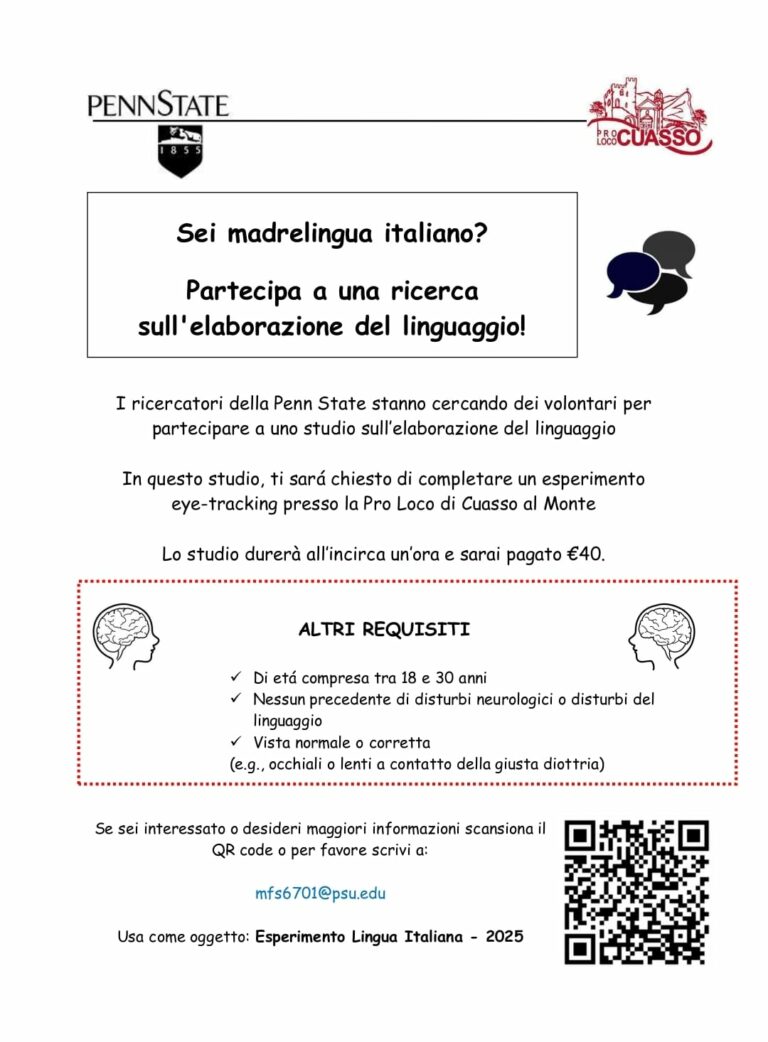 PENNSTATE

1855

PRO LOCO CUASSO

Sei madrelingua italiano?

Partecipa a una ricerca sull'elaborazione del linguaggio!

I ricercatori della Penn State stanno cercando dei volontari per partecipare a uno studio sull'elaborazione del linguaggio

In questo studio, ti sará chiesto di completare un esperimento eye-tracking presso la Pro Loco di Cuasso al Monte

Lo studio durerà all'incirca un'ora e sarai pagato €40.

ALTRI REQUISITI

✓ Di etá compresa tra 18 e 30 anni
✓ Nessun precedente di disturbi neurologici o disturbi del linguaggio
✓ Vista normale o corretta
(e.g., occhiali o lenti a contatto della giusta diottria)

Se sei interessato o desideri maggiori informazioni scansiona il QR code o per favore scrivi a:

mfs6701@psu.edu

Usa come oggetto: Esperimento Lingua Italiana - 2025